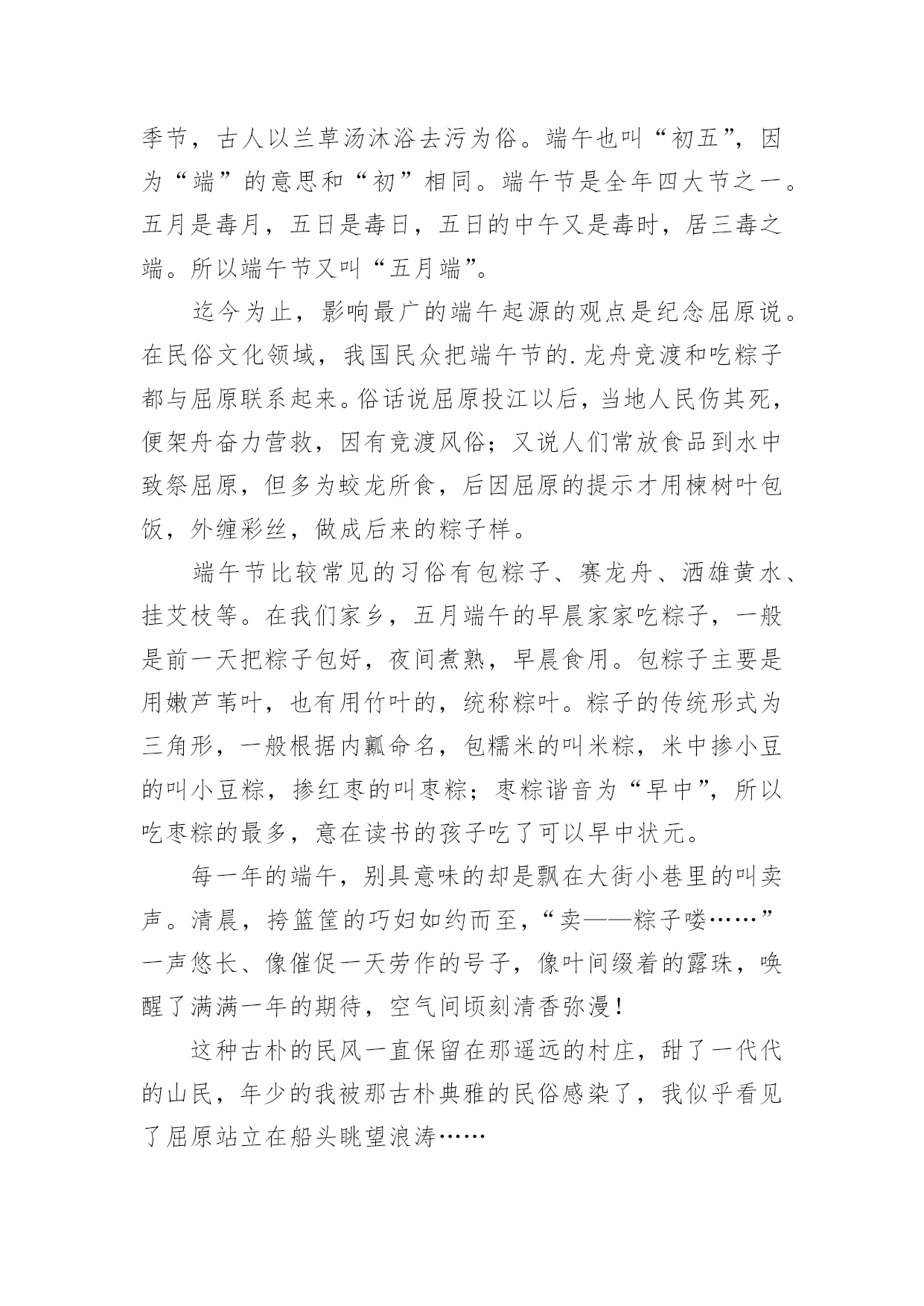 季节，古人以兰草汤沐浴去污为俗。端午也叫“初五”，因为“端”的意思和“初”相同。端午节是全年四大节之一。五月是毒月，五日是毒日，五日的中午又是毒时，居三毒之端。所以端午节又叫“五月端”。

迄今为止，影响最广的端午起源的观点是纪念屈原说。在民俗文化领域，我国民众把端午节的.龙舟竞渡和吃粽子都与屈原联系起来。俗话说屈原投江以后，当地人民伤其死，便架舟奋力营救，因有竞渡风俗；又说人们常放食品到水中致祭屈原，但多为蛟龙所食，后因屈原的提示才用楝树叶包饭，外缠彩丝，做成后来的粽子样。

端午节比较常见的习俗有包粽子、赛龙舟、洒雄黄水、挂艾枝等。在我们家乡，五月端午的早晨家家吃粽子，一般是前一天把粽子包好，夜间煮熟，早晨食用。包粽子主要是用嫩芦苇叶，也有用竹叶的，统称粽叶。粽子的传统形式为三角形，一般根据内瓤命名，包糯米的叫米粽，米中掺小豆的叫小豆粽，掺红枣的叫枣粽；枣粽谐音为“早中”，所以吃枣粽的最多，意在读书的孩子吃了可以早中状元。

每一年的端午，别具意味的却是飘在大街小巷里的叫卖声。清晨，挎篮筐的巧妇如约而至，“卖——粽子喽……”一声悠长、像催促一天劳作的号子，像叶间缀着的露珠，唤醒了满满一年的期待，空气间顷刻清香弥漫！

这种古朴的民风一直保留在那遥远的村庄，甜了一代代的山民，年少的我被那古朴典雅的民俗感染了，我似乎看见了屈原站立在船头眺望浪涛……